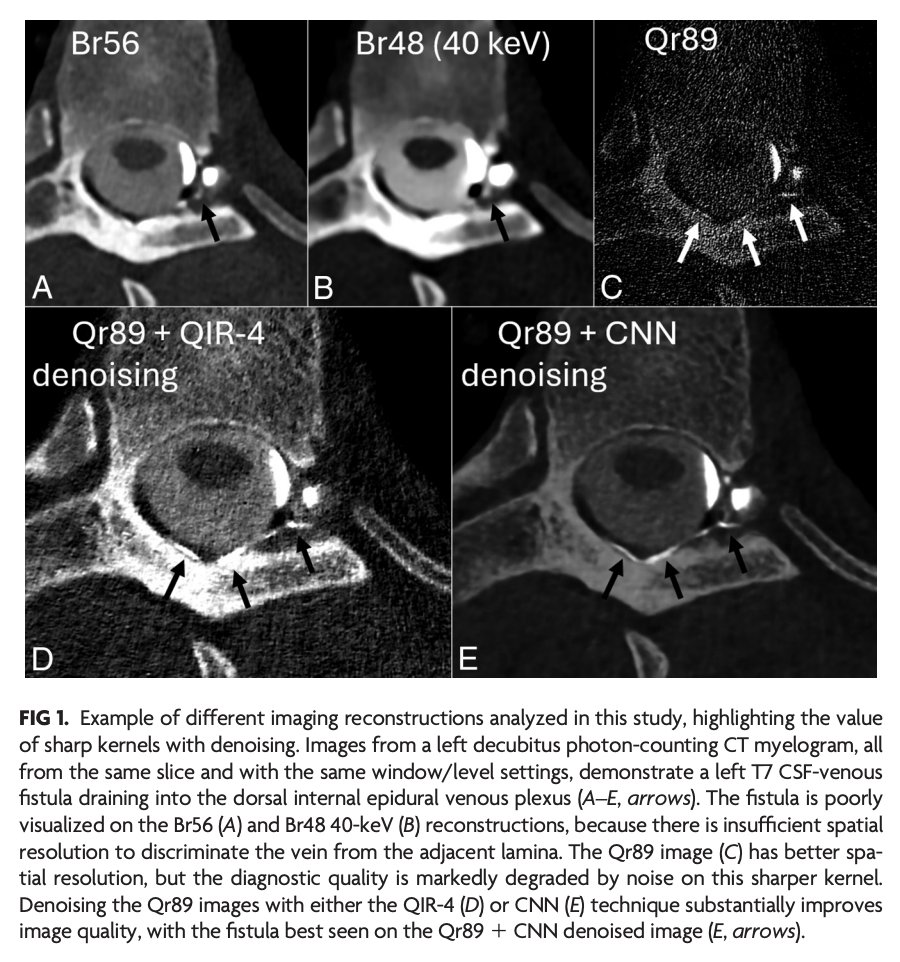 Br56

A

Br48 (40 keV)

B

Qr89

C

Qr89 + QIR-4 denoising

D

Qr89 + CNN denoising

E

FIG 1. Example of different imaging reconstructions analyzed in this study, highlighting the value of sharp kernels with denoising. Images from a left decubitus photon-counting CT myelogram, all from the same slice and with the same window/level settings, demonstrate a left T7 CSF-venous fistula draining into the dorsal internal epidural venous plexus (A–E, arrows). The fistula is poorly visualized on the Br56 (A) and Br48 40-keV (B) reconstructions, because there is insufficient spatial resolution to discriminate the vein from the adjacent lamina. The Qr89 image (C) has better spatial resolution, but the diagnostic quality is markedly degraded by noise on this sharper kernel. Denoising the Qr89 images with either the QIR-4 (D) or CNN (E) technique substantially improves image quality, with the fistula best seen on the Qr89 + CNN denoised image (E, arrows).